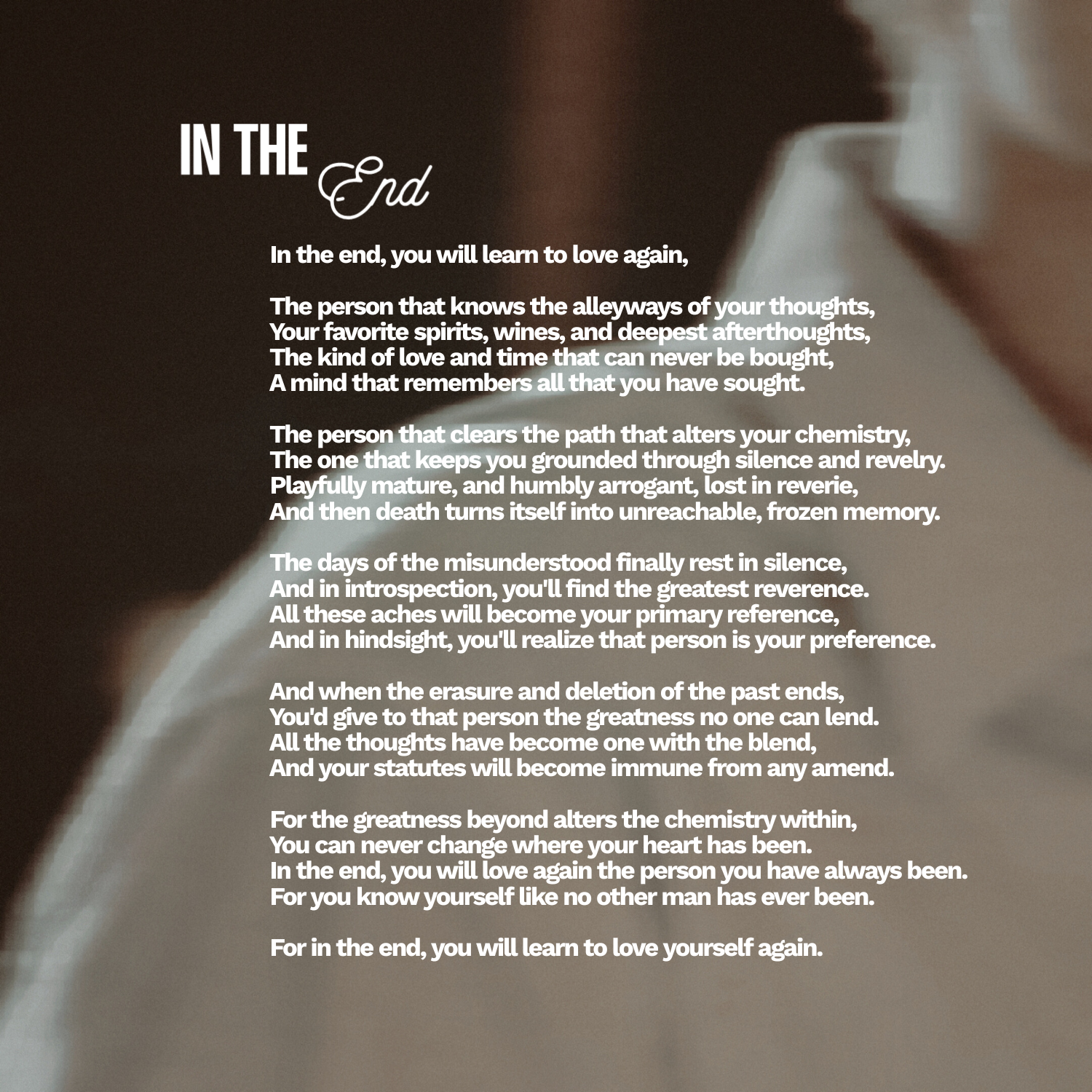 IN THE End

In the end, you will learn to love again,

The person that knows the alleyways of your thoughts,
Your favorite spirits, wines, and deepest afterthoughts,
The kind of love and time that can never be bought,
A mind that remembers all that you have sought.

The person that clears the path that alters your chemistry,
The one that keeps you grounded through silence and revelry.
Playfully mature, and humbly arrogant, lost in reverie,
And then death turns itself into unreachable, frozen memory.

The days of the misunderstood finally rest in silence,
And in introspection, you'll find the greatest reverence.
All these aches will become your primary reference,
And in hindsight, you'll realize that person is your preference.

And when the erasure and deletion of the past ends,
You'd give to that person the greatness no one can lend.
All the thoughts have become one with the blend,
And your statutes will become immune from any amend.

For the greatness beyond alters the chemistry within,
You can never change where your heart has been.
In the end, you will love again the person you have always been.
For you know yourself like no other man has ever been.

For in the end, you will learn to love yourself again.